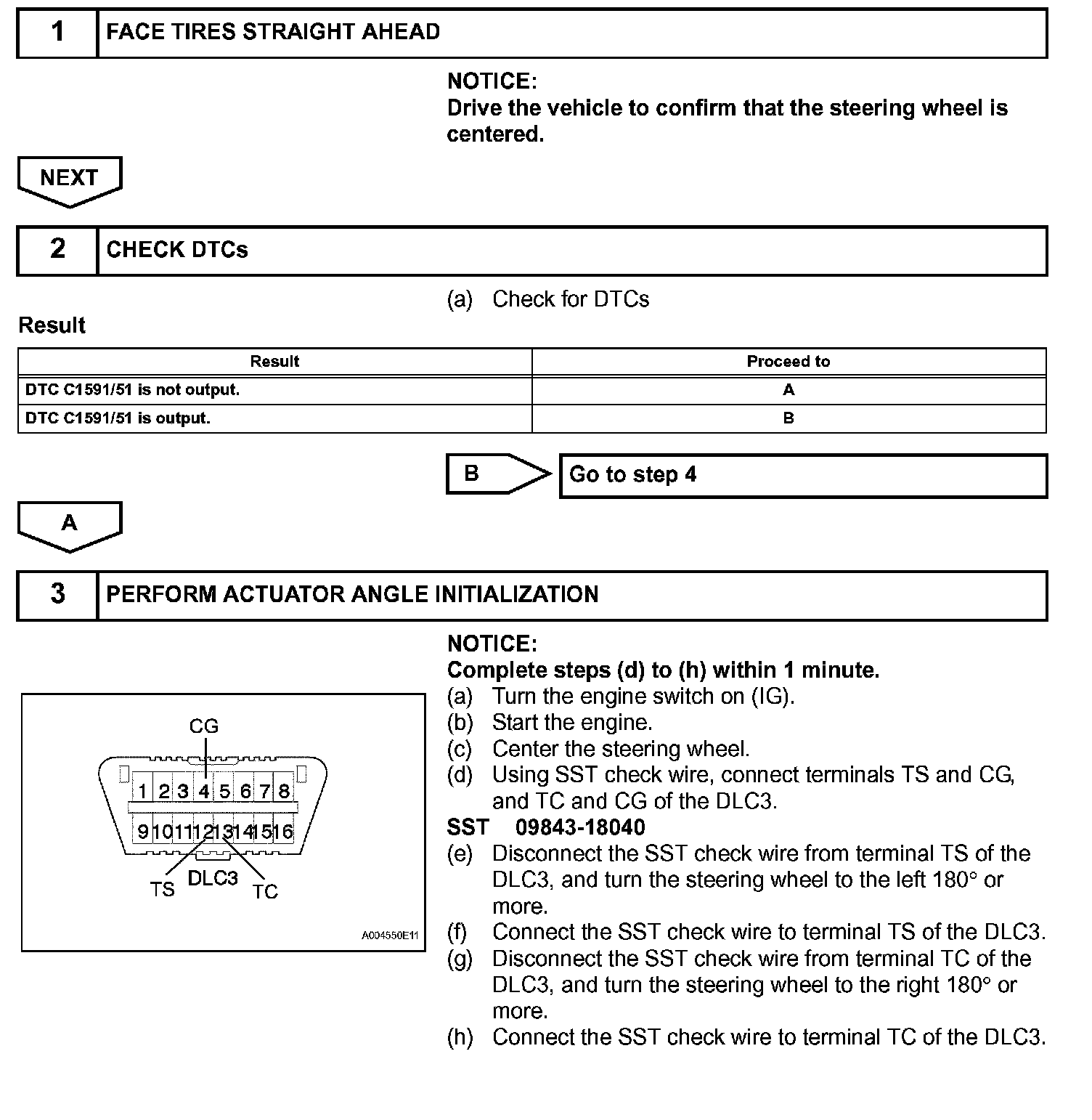 1 FACE TIRES STRAIGHT AHEAD

NOTICE:
Drive the vehicle to confirm that the steering wheel is centered.

NEXT

2 CHECK DTCs

(a) Check for DTCs

Result

| Result | Proceed to |
|---|---|
| DTC C1591/51 is not output. | A |
| DTC C1591/51 is output. | B |

B Go to step 4

A

3 PERFORM ACTUATOR ANGLE INITIALIZATION

CG
1 2 3 4 5 6 7 8
9 10 11 12 13 14 15 16
TS DLC3 TC
A004550E11

NOTICE:
Complete steps (d) to (h) within 1 minute.
(a) Turn the engine switch on (IG).
(b) Start the engine.
(c) Center the steering wheel.
(d) Using SST check wire, connect terminals TS and CG, and TC and CG of the DLC3.
SST 09843-18040
(e) Disconnect the SST check wire from terminal TS of the DLC3, and turn the steering wheel to the left 180° or more.
(f) Connect the SST check wire to terminal TS of the DLC3.
(g) Disconnect the SST check wire from terminal TC of the DLC3, and turn the steering wheel to the right 180° or more.
(h) Connect the SST check wire to terminal TC of the DLC3.